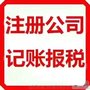 注册公司
记账报税